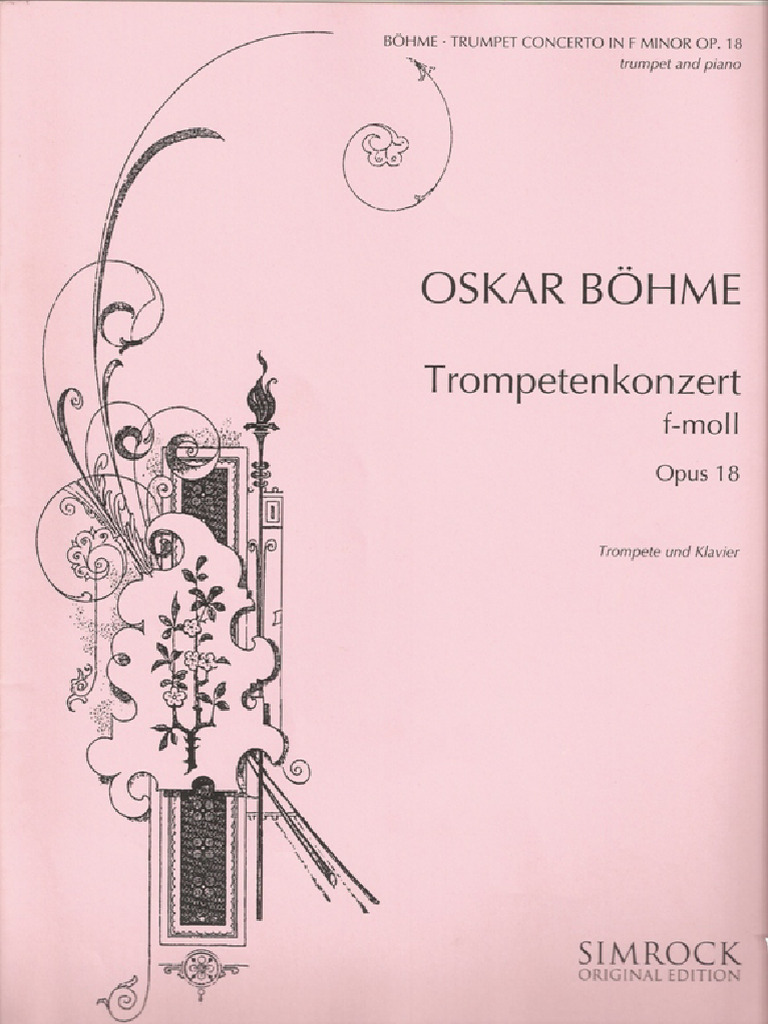 BÖHME · TRUMPET CONCERTO IN F MINOR OP. 18
trumpet and piano

OSKAR BÖHME

Trompetenkonzert
f-moll

Opus 18

Trompete und Klavier

SIMROCK
ORIGINAL EDITION